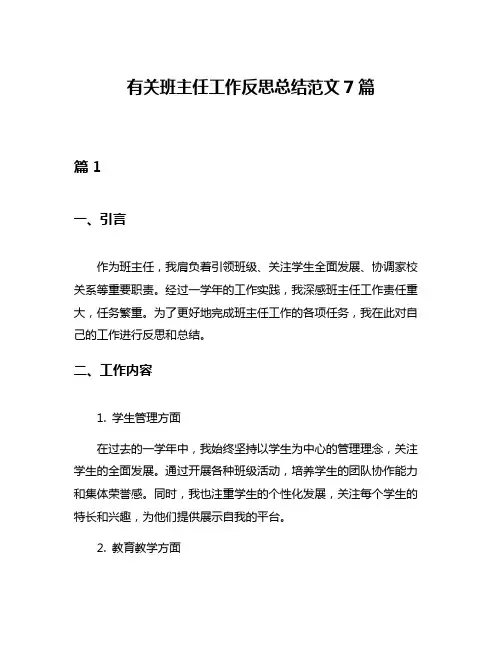 有关班主任工作反思总结范文 7 篇

篇 1

一、引言

作为班主任，我肩负着引领班级、关注学生全面发展、协调家校关系等重要职责。经过一学年的工作实践，我深感班主任工作责任重大，任务繁重。为了更好地完成班主任工作的各项任务，我在此对自己的工作进行反思和总结。

二、工作内容

1. 学生管理方面

在过去的一学年中，我始终坚持以学生为中心的管理理念，关注学生的全面发展。通过开展各种班级活动，培养学生的团队协作能力和集体荣誉感。同时，我也注重学生的个性化发展，关注每个学生的特长和兴趣，为他们提供展示自我的平台。

2. 教育教学方面